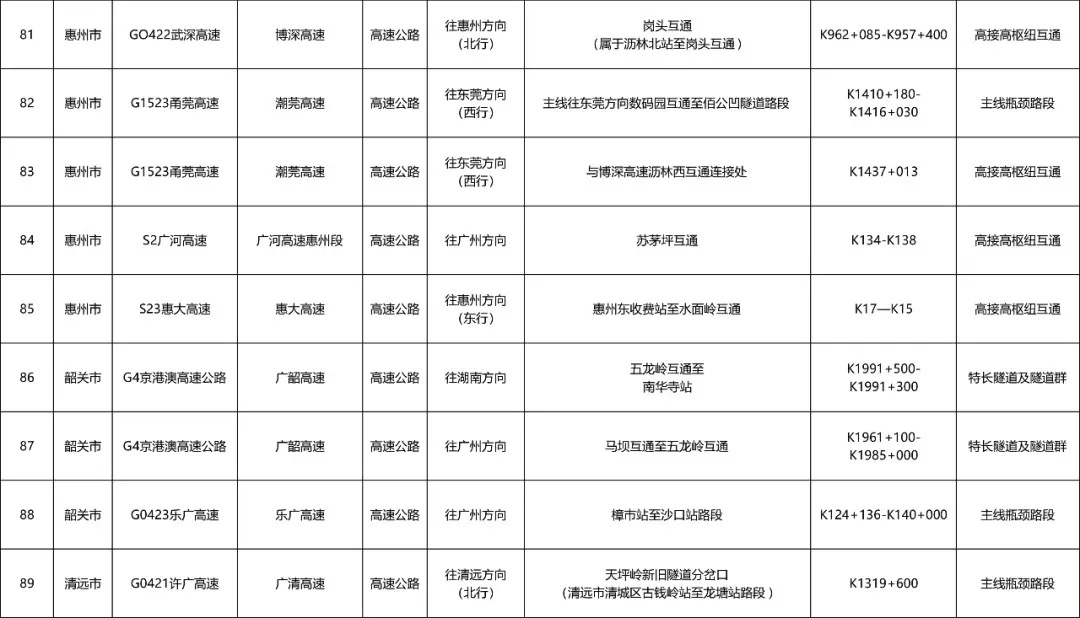 | 81 | 惠州市 | GO422武深高速 | 博深高速 | 高速公路 | 往惠州方向（北行） | 岗头互通（属于沥林北站至岗头互通） | K962+085-K957+400 | 高接高枢纽互通 |
|---|---|---|---|---|---|---|---|---|
| 82 | 惠州市 | G1523甬莞高速 | 潮莞高速 | 高速公路 | 往东莞方向（西行） | 主线往东莞方向数码园互通至佰公凹隧道路段 | K1410+180-K1416+030 | 主线瓶颈路段 |
| 83 | 惠州市 | G1523甬莞高速 | 潮莞高速 | 高速公路 | 往东莞方向（西行） | 与博深高速沥林西互通连接处 | K1437+013 | 高接高枢纽互通 |
| 84 | 惠州市 | S2广河高速 | 广河高速惠州段 | 高速公路 | 往广州方向 | 苏茅坪互通 | K134-K138 | 高接高枢纽互通 |
| 85 | 惠州市 | S23惠大高速 | 惠大高速 | 高速公路 | 往惠州方向（东行） | 惠州东收费站至水面岭互通 | K17—K15 | 高接高枢纽互通 |
| 86 | 韶关市 | G4京港澳高速公路 | 广韶高速 | 高速公路 | 往湖南方向 | 五龙岭互通至南华寺站 | K1991+500-K1991+300 | 特长隧道及隧道群 |
| 87 | 韶关市 | G4京港澳高速公路 | 广韶高速 | 高速公路 | 往广州方向 | 马坝互通至五龙岭互通 | K1961+100-K1985+000 | 特长隧道及隧道群 |
| 88 | 韶关市 | G0423乐广高速 | 乐广高速 | 高速公路 | 往广州方向 | 樟市站至沙口站路段 | K124+136-K140+000 | 主线瓶颈路段 |
| 89 | 清远市 | G0421许广高速 | 广清高速 | 高速公路 | 往清远方向（北行） | 天坪岭新旧隧道分岔口（清远市清城区古钱岭站至龙塘站路段） | K1319+600 | 主线瓶颈路段 |